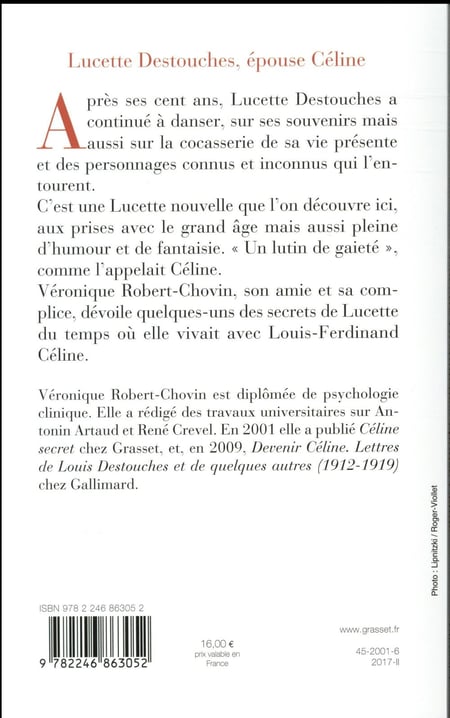 Lucette Destouches, épouse Céline

Après ses cent ans, Lucette Destouches a continué à danser, sur ses souvenirs mais aussi sur la cocasserie de sa vie présente et des personnages connus et inconnus qui l'entourent.
C'est une Lucette nouvelle que l'on découvre ici, aux prises avec le grand âge mais aussi pleine d'humour et de fantaisie. « Un lutin de gaieté », comme l'appelait Céline.
Véronique Robert-Chovin, son amie et sa complice, dévoile quelques-uns des secrets de Lucette du temps où elle vivait avec Louis-Ferdinand Céline.

Véronique Robert-Chovin est diplômée de psychologie clinique. Elle a rédigé des travaux universitaires sur Antonin Artaud et René Crevel. En 2001 elle a publié Céline secret chez Grasset, et, en 2009, Devenir Céline. Lettres de Louis Destouches et de quelques autres (1912-1919) chez Gallimard.

Photo : Lipnitzki / Roger-Viollet

ISBN 978 2 246 86305 2

9 782246 863052

16,00 €
prix valable en France

www.grasset.fr

45-2001-6
2017-II